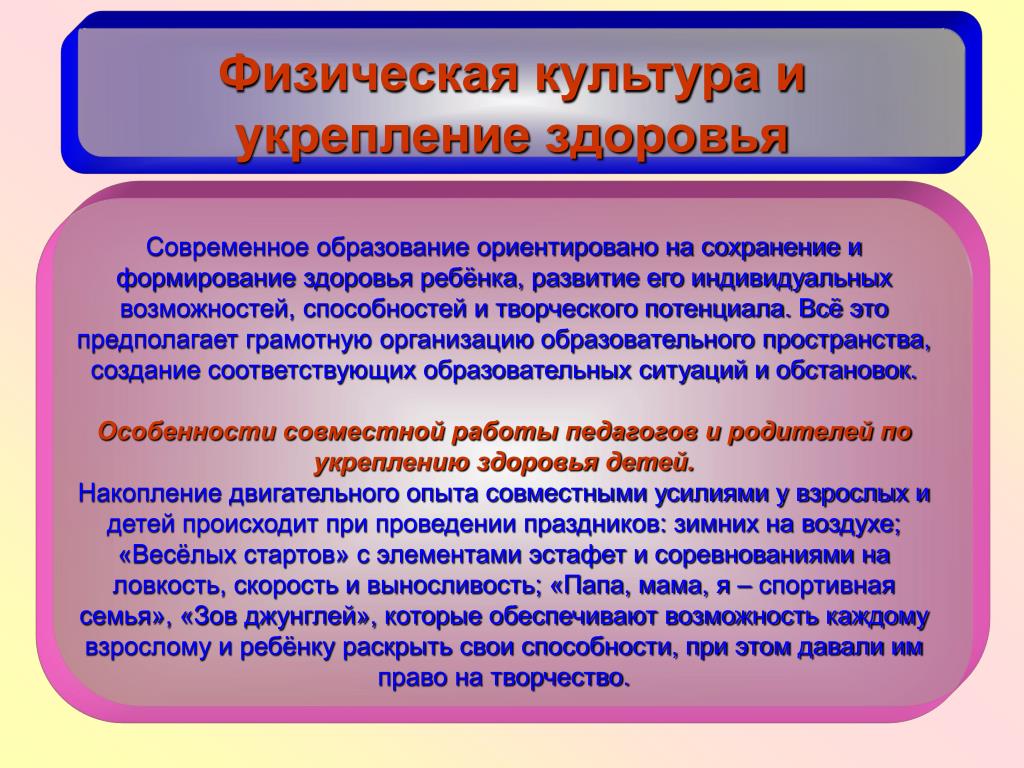 Физическая культура и укрепление здоровья

Современное образование ориентировано на сохранение и формирование здоровья ребёнка, развитие его индивидуальных возможностей, способностей и творческого потенциала. Всё это предполагает грамотную организацию образовательного пространства, создание соответствующих образовательных ситуаций и обстановок.

Особенности совместной работы педагогов и родителей по укреплению здоровья детей.
Накопление двигательного опыта совместными усилиями у взрослых и детей происходит при проведении праздников: зимних на воздухе; «Весёлых стартов» с элементами эстафет и соревнованиями на ловкость, скорость и выносливость; «Папа, мама, я – спортивная семья», «Зов джунглей», которые обеспечивают возможность каждому взрослому и ребёнку раскрыть свои способности, при этом давали им право на творчество.